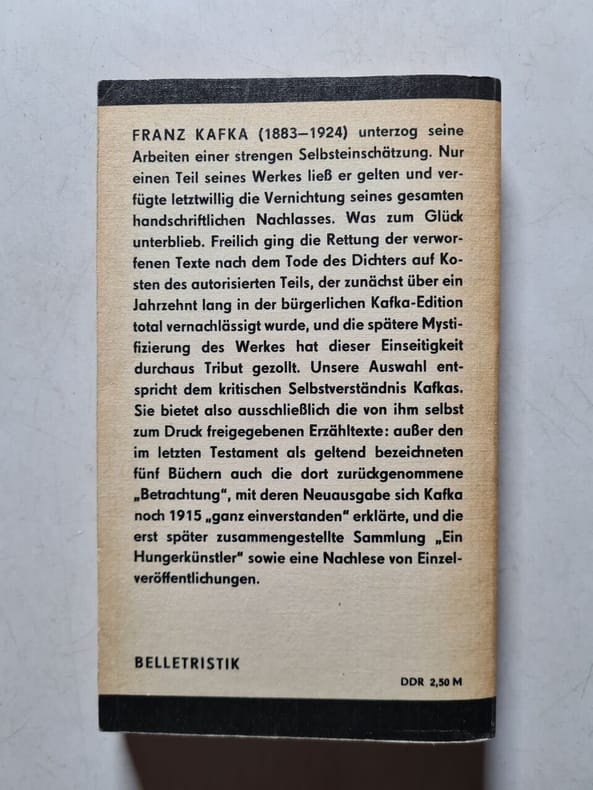 FRANZ KAFKA (1883–1924) unterzog seine Arbeiten einer strengen Selbsteinschätzung. Nur einen Teil seines Werkes ließ er gelten und verfügte letztwillig die Vernichtung seines gesamten handschriftlichen Nachlasses. Was zum Glück unterblieb. Freilich ging die Rettung der verworfenen Texte nach dem Tode des Dichters auf Kosten des autorisierten Teils, der zunächst über ein Jahrzehnt lang in der bürgerlichen Kafka-Edition total vernachlässigt wurde, und die spätere Mystifizierung des Werkes hat dieser Einseitigkeit durchaus Tribut gezollt. Unsere Auswahl entspricht dem kritischen Selbstverständnis Kafkas. Sie bietet also ausschließlich die von ihm selbst zum Druck freigegebenen Erzähltexte: außer den im letzten Testament als geltend bezeichneten fünf Büchern auch die dort zurückgenommene „Betrachtung", mit deren Neuausgabe sich Kafka noch 1915 „ganz einverstanden" erklärte, und die erst später zusammengestellte Sammlung „Ein Hungerkünstler" sowie eine Nachlese von Einzelveröffentlichungen.

BELLETRISTIK

DDR 2,50 M